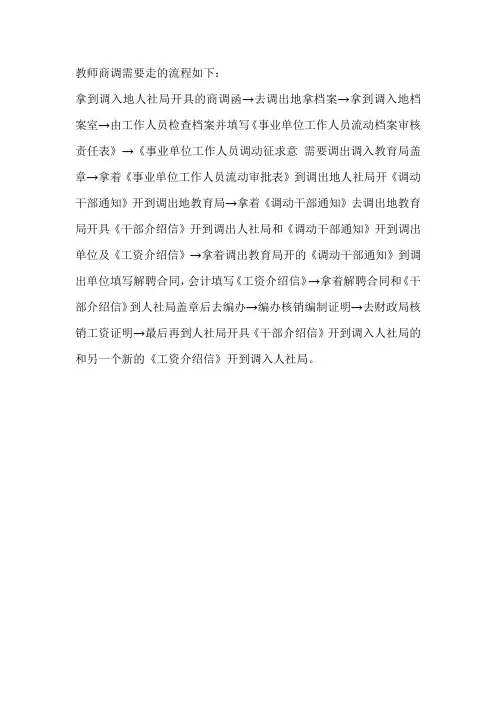 教师商调需要走的流程如下：

拿到调入地人社局开具的商调函→去调出地拿档案→拿到调入地档案室→由工作人员检查档案并填写《事业单位工作人员流动档案审核责任表》→《事业单位工作人员调动征求意 需要调出调入教育局盖章→拿着《事业单位工作人员流动审批表》到调出地人社局开《调动干部通知》开到调出地教育局→拿着《调动干部通知》去调出地教育局开具《干部介绍信》开到调出人社局和《调动干部通知》开到调出单位及《工资介绍信》→拿着调出教育局开的《调动干部通知》到调出单位填写解聘合同，会计填写《工资介绍信》→拿着解聘合同和《干部介绍信》到人社局盖章后去编办→编办核销编制证明→去财政局核销工资证明→最后再到人社局开具《干部介绍信》开到调入人社局的和另一个新的《工资介绍信》开到调入人社局。